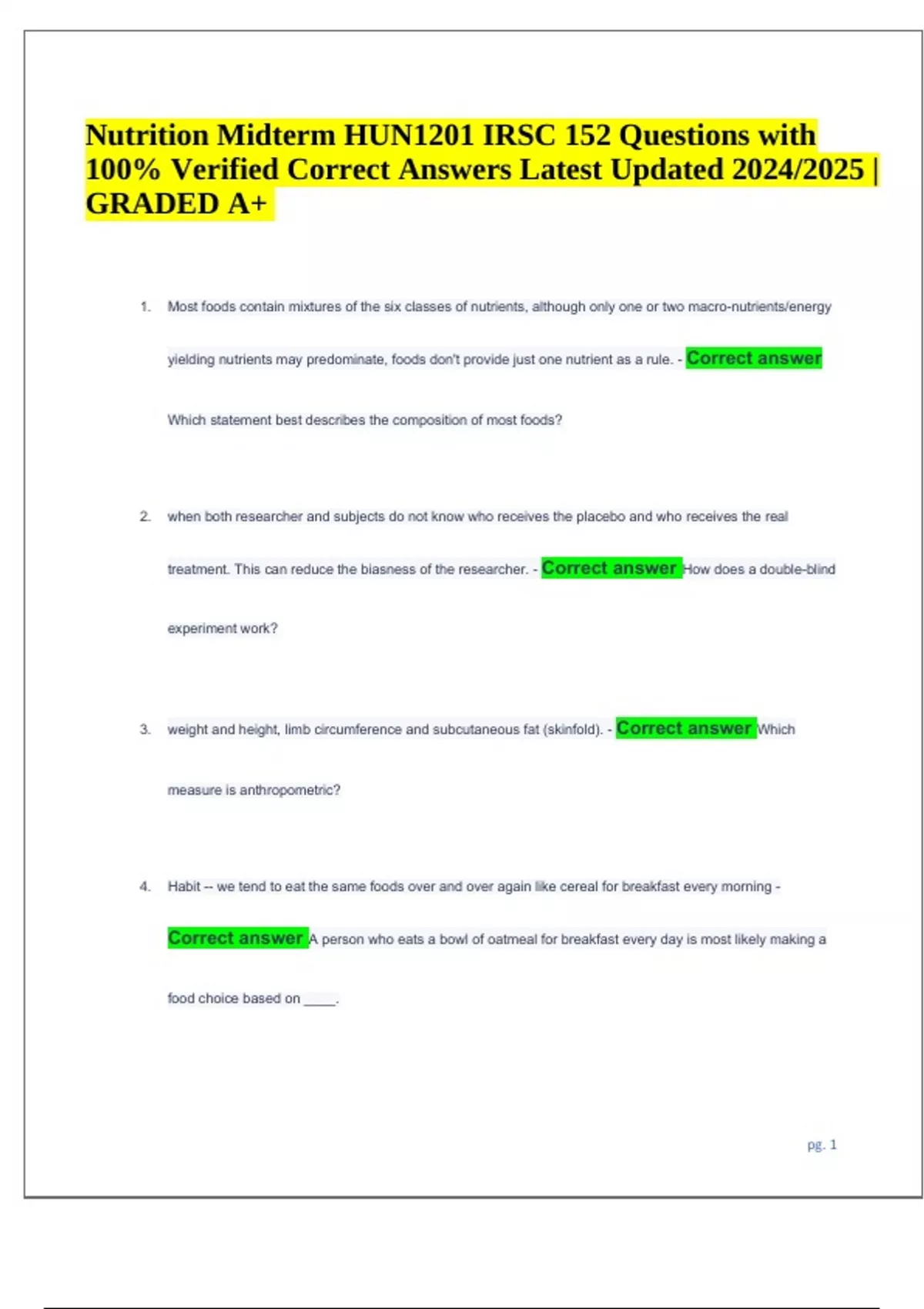 Nutrition Midterm HUN1201 IRSC 152 Questions with 100% Verified Correct Answers Latest Updated 2024/2025 | GRADED A+

1. Most foods contain mixtures of the six classes of nutrients, although only one or two macro-nutrients/energy yielding nutrients may predominate, foods don't provide just one nutrient as a rule. - Correct answer Which statement best describes the composition of most foods?

2. when both researcher and subjects do not know who receives the placebo and who receives the real treatment. This can reduce the biasness of the researcher. - Correct answer How does a double-blind experiment work?

3. weight and height, limb circumference and subcutaneous fat (skinfold). - Correct answer Which measure is anthropometric?

4. Habit -- we tend to eat the same foods over and over again like cereal for breakfast every morning - Correct answer A person who eats a bowl of oatmeal for breakfast every day is most likely making a food choice based on ____.

pg. 1